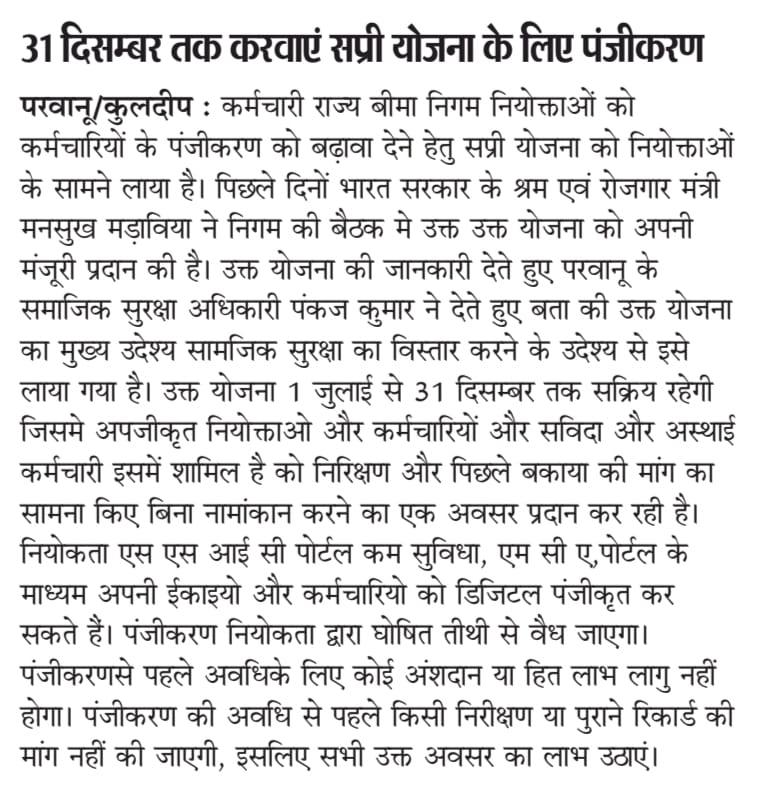 31 दिसम्बर तक करवाएं सप्री योजना के लिए पंजीकरण

परवानू/कुलदीप : कर्मचारी राज्य बीमा निगम नियोक्ताओं को कर्मचारियों के पंजीकरण को बढ़ावा देने हेतु सप्री योजना को नियोक्ताओं के सामने लाया है। पिछले दिनों भारत सरकार के श्रम एवं रोजगार मंत्री मनसुख मड़ाविया ने निगम की बैठक मे उक्त उक्त योजना को अपनी मंजूरी प्रदान की है। उक्त योजना की जानकारी देते हुए परवानू के समाजिक सुरक्षा अधिकारी पंकज कुमार ने देते हुए बता की उक्त योजना का मुख्य उदेश्य सामजिक सुरक्षा का विस्तार करने के उदेश्य से इसे लाया गया है। उक्त योजना 1 जुलाई से 31 दिसम्बर तक सक्रिय रहेगी जिसमे अपजीकृत नियोक्ताओ और कर्मचारियों और सविदा और अस्थाई कर्मचारी इसमें शामिल है को निरिक्षण और पिछले बकाया की मांग का सामना किए बिना नामांकान करने का एक अवसर प्रदान कर रही है। नियोकता एस एस आई सी पोर्टल कम सुविधा, एम सी ए,पोर्टल के माध्यम अपनी ईकाइयो और कर्मचारियो को डिजिटल पंजीकृत कर सकते हैं। पंजीकरण नियोकता द्वारा घोषित तीथी से वैध जाएगा। पंजीकरणसे पहले अवधिके लिए कोई अंशदान या हित लाभ लागु नहीं होगा। पंजीकरण की अवधि से पहले किसी निरीक्षण या पुराने रिकार्ड की मांग नहीं की जाएगी, इसलिए सभी उक्त अवसर का लाभ उठाएं।